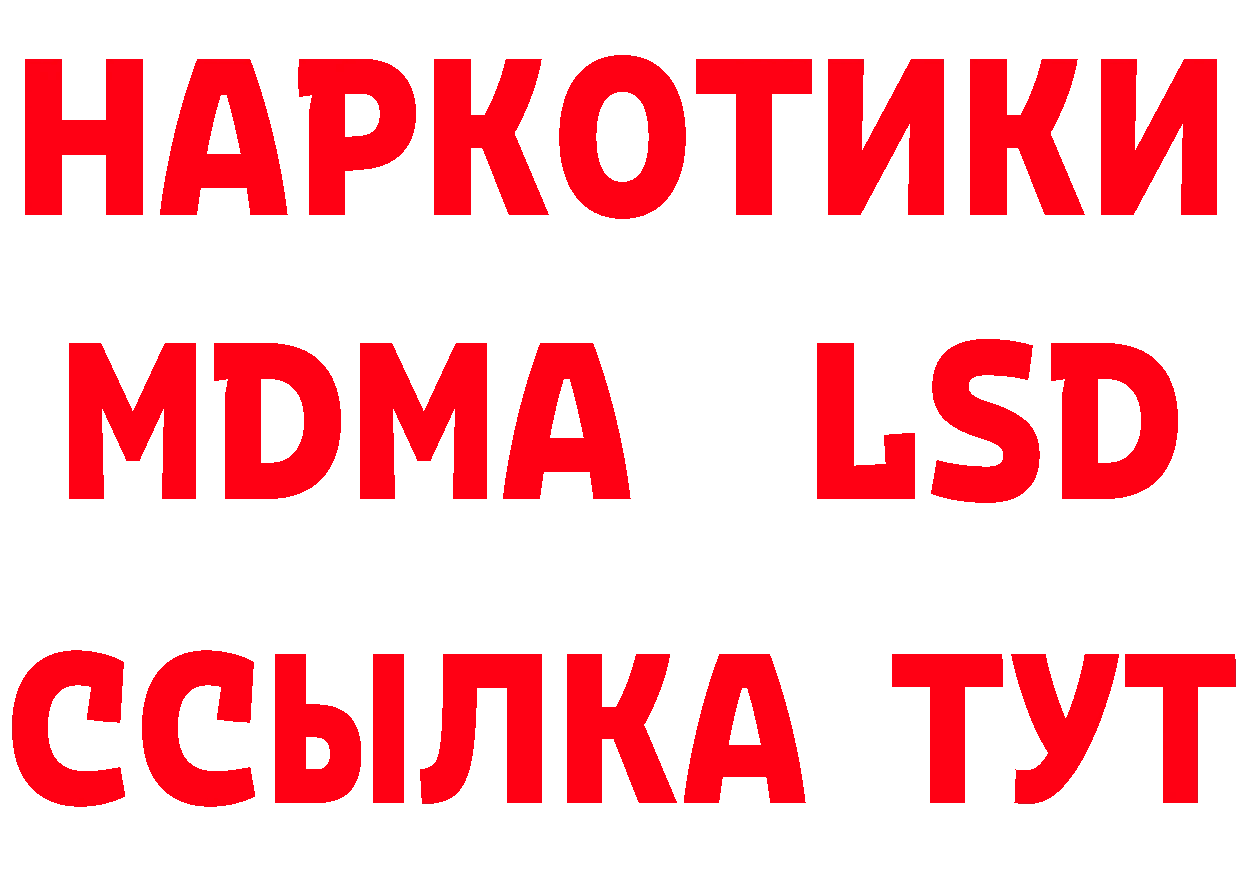 НАРКОТИКИ
MDMA LSD
ССЫЛКА ТУТ